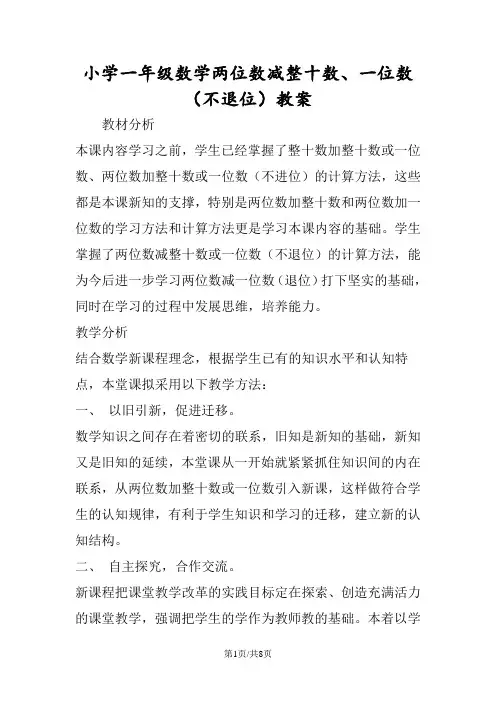 小学一年级数学两位数减整十数、一位数（不退位）教案

教材分析

本课内容学习之前，学生已经掌握了整十数加整十数或一位数、两位数加整十数或一位数（不进位）的计算方法，这些都是本课新知的支撑，特别是两位数加整十数和两位数加一位数的学习方法和计算方法更是学习本课内容的基础。学生掌握了两位数减整十数或一位数（不退位）的计算方法，能为今后进一步学习两位数减一位数（退位）打下坚实的基础，同时在学习的过程中发展思维，培养能力。

教学分析

结合数学新课程理念，根据学生已有的知识水平和认知特点，本堂课拟采用以下教学方法：

一、 以旧引新，促进迁移。

数学知识之间存在着密切的联系，旧知是新知的基础，新知又是旧知的延续，本堂课从一开始就紧紧抓住知识间的内在联系，从两位数加整十数或一位数引入新课，这样做符合学生的认知规律，有利于学生知识和学习的迁移，建立新的认知结构。

二、 自主探究，合作交流。

新课程把课堂教学改革的实践目标定在探索、创造充满活力的课堂教学，强调把学生的学作为教师教的基础。本着以学

第1页/共8页